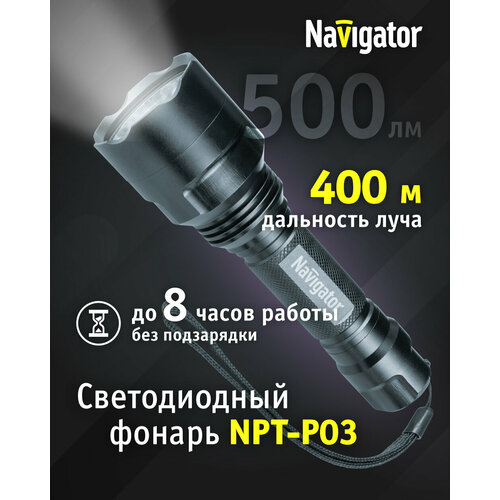 Navigator

500 лм

400 м
дальность луча

Navigator

до 8 часов работы
без подзарядки

Светодиодный фонарь NPT-P03